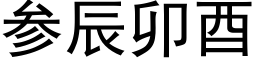 参辰卯酉